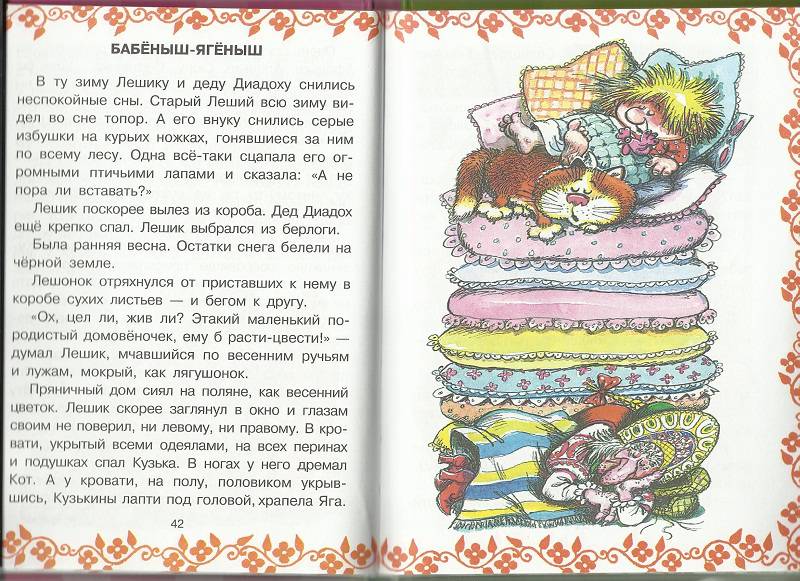 БАБЁНЫШ-ЯГЁНЫШ

В ту зиму Лешику и деду Диадоху снились неспокойные сны. Старый Леший всю зиму видел во сне топор. А его внуку снились серые избушки на курьих ножках, гонявшиеся за ним по всему лесу. Одна всё-таки сцапала его огромными птичьими лапами и сказала: «А не пора ли вставать?»

Лешик поскорее вылез из короба. Дед Диадох ещё крепко спал. Лешик выбрался из берлоги.

Была ранняя весна. Остатки снега белели на чёрной земле.

Лешонок отряхнулся от приставших к нему в коробе сухих листьев — и бегом к другу.

«Ох, цел ли, жив ли? Этакий маленький породистый домовёночек, ему б расти-цвести!» — думал Лешик, мчавшийся по весенним ручьям и лужам, мокрый, как лягушонок.

Пряничный дом сиял на поляне, как весенний цветок. Лешик скорее заглянул в окно и глазам своим не поверил, ни левому, ни правому. В кровати, укрытый всеми одеялами, на всех перинах и подушках спал Кузька. В ногах у него дремал Кот. А у кровати, на полу, половиком укрывшись, Кузькины лапти под головой, храпела Яга.

42